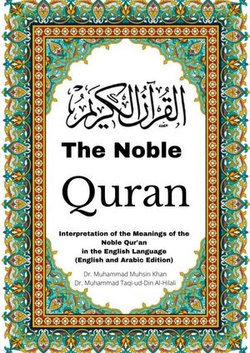 القرآن الكريم

The Noble

Quran

Interpretation of the Meanings of the Noble Qur'an in the English Language (English and Arabic Edition)

Dr. Muhammad Muhsin Khan
Dr. Muhammad Taqi-ud-Din Al-Hilali